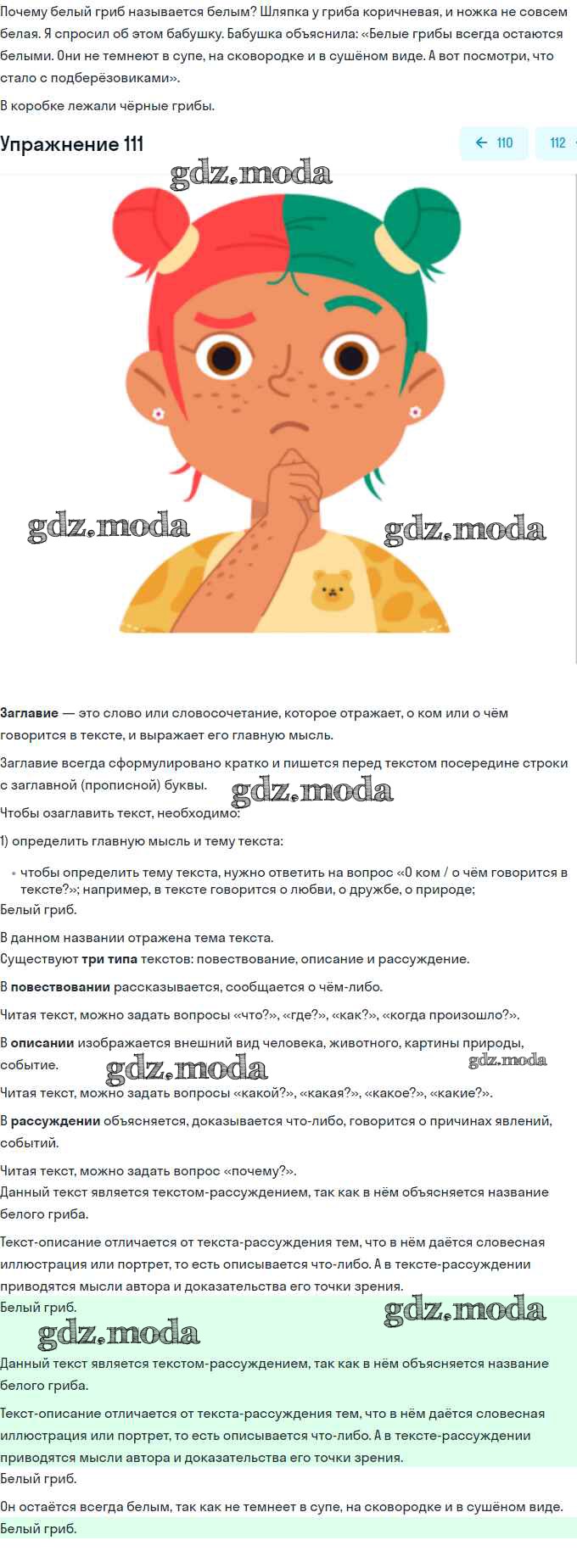 Почему белый гриб называется белым? Шляпка у гриба коричневая, и ножка не совсем белая. Я спросил об этом бабушку. Бабушка объяснила: «Белые грибы всегда остаются белыми. Они не темнеют в супе, на сковородке и в сушёном виде. А вот посмотри, что стало с подберёзовиками».

В коробке лежали чёрные грибы.

Упражнение 111

← 110

112

gdz.moda

gdz.moda

gdz.moda

Заглавие — это слово или словосочетание, которое отражает, о ком или о чём говорится в тексте, и выражает его главную мысль.

Заглавие всегда сформулировано кратко и пишется перед текстом посередине строки с заглавной (прописной) буквы.

gdz.moda

Чтобы озаглавить текст, необходимо:

1) определить главную мысль и тему текста:

• чтобы определить тему текста, нужно ответить на вопрос «О ком / о чём говорится в тексте?»; например, в тексте говорится о любви, о дружбе, о природе;

Белый гриб.

В данном названии отражена тема текста.

Существуют три типа текстов: повествование, описание и рассуждение.

В повествовании рассказывается, сообщается о чём-либо.

Читая текст, можно задать вопросы «что?», «где?», «как?», «когда произошло?».

В описании изображается внешний вид человека, животного, картины природы, событие.

gdz.moda

gdz.moda

Читая текст, можно задать вопросы «какой?», «какая?», «какое?», «какие?».

В рассуждении объясняется, доказывается что-либо, говорится о причинах явлений, событий.

Читая текст, можно задать вопрос «почему?».

Данный текст является текстом-рассуждением, так как в нём объясняется название белого гриба.

Текст-описание отличается от текста-рассуждения тем, что в нём даётся словесная иллюстрация или портрет, то есть описывается что-либо. А в тексте-рассуждении приводятся мысли автора и доказательства его точки зрения.

Белый гриб.

gdz.moda

gdz.moda

Данный текст является текстом-рассуждением, так как в нём объясняется название белого гриба.

Текст-описание отличается от текста-рассуждения тем, что в нём даётся словесная иллюстрация или портрет, то есть описывается что-либо. А в тексте-рассуждении приводятся мысли автора и доказательства его точки зрения.

Белый гриб.

Он остаётся всегда белым, так как не темнеет в супе, на сковородке и в сушёном виде.

Белый гриб.